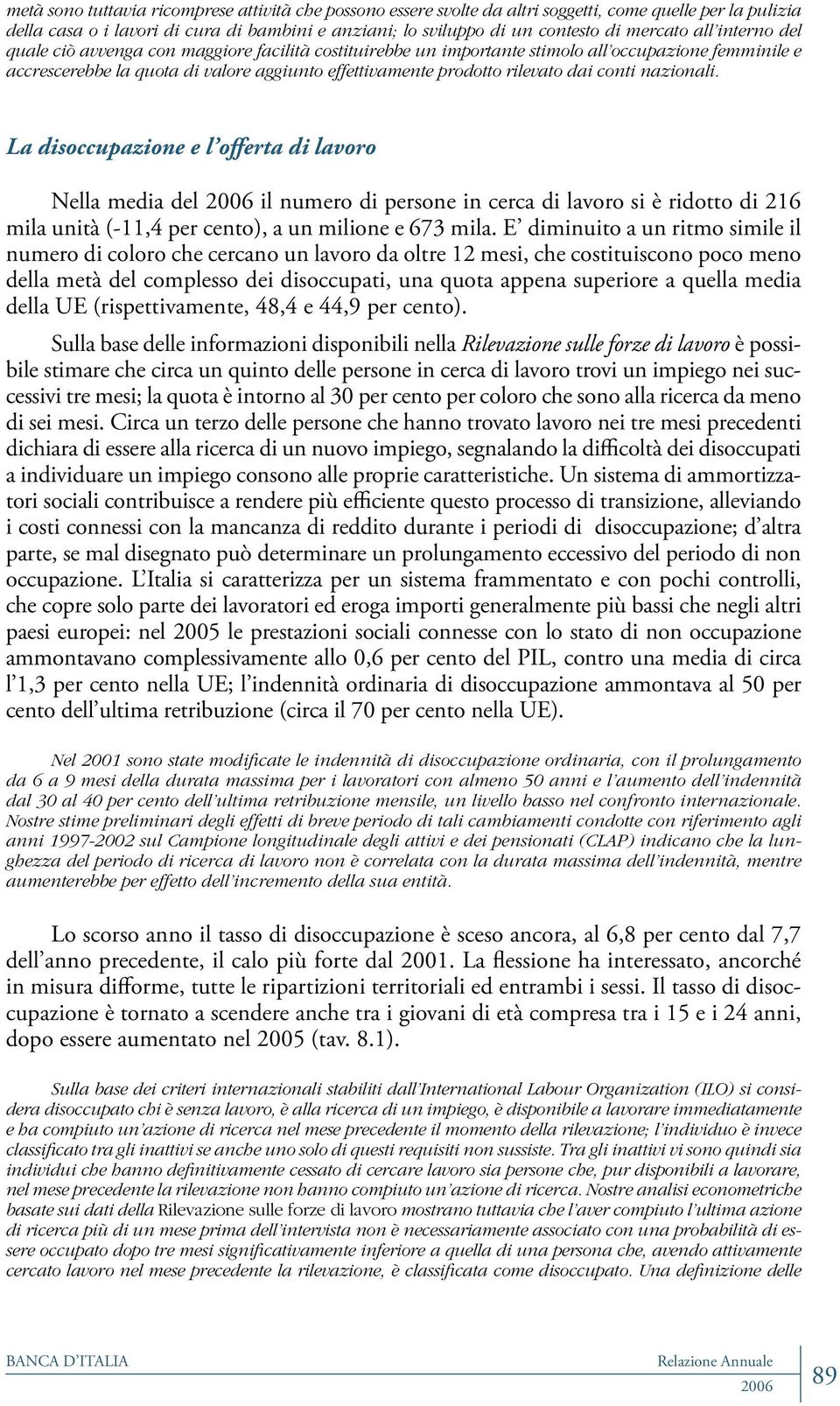 metà sono tuttavia ricomprese attività che possono essere svolte da altri soggetti, come quelle per la pulizia della casa o i lavori di cura di bambini e anziani; lo sviluppo di un contesto di mercato all'interno del quale ciò avvenga con maggiore facilità costituirebbe un importante stimolo all'occupazione femminile e accrescerebbe la quota di valore aggiunto effettivamente prodotto rilevato dai conti nazionali.

La disoccupazione e l'offerta di lavoro

Nella media del 2006 il numero di persone in cerca di lavoro si è ridotto di 216 mila unità (-11,4 per cento), a un milione e 673 mila. E' diminuito a un ritmo simile il numero di coloro che cercano un lavoro da oltre 12 mesi, che costituiscono poco meno della metà del complesso dei disoccupati, una quota appena superiore a quella media della UE (rispettivamente, 48,4 e 44,9 per cento).

Sulla base delle informazioni disponibili nella Rilevazione sulle forze di lavoro è possibile stimare che circa un quinto delle persone in cerca di lavoro trovi un impiego nei successivi tre mesi; la quota è intorno al 30 per cento per coloro che sono alla ricerca da meno di sei mesi. Circa un terzo delle persone che hanno trovato lavoro nei tre mesi precedenti dichiara di essere alla ricerca di un nuovo impiego, segnalando la difficoltà dei disoccupati a individuare un impiego consono alle proprie caratteristiche. Un sistema di ammortizzatori sociali contribuisce a rendere più efficiente questo processo di transizione, alleviando i costi connessi con la mancanza di reddito durante i periodi di disoccupazione; d'altra parte, se mal disegnato può determinare un prolungamento eccessivo del periodo di non occupazione. L'Italia si caratterizza per un sistema frammentato e con pochi controlli, che copre solo parte dei lavoratori ed eroga importi generalmente più bassi che negli altri paesi europei: nel 2005 le prestazioni sociali connesse con lo stato di non occupazione ammontavano complessivamente allo 0,6 per cento del PIL, contro una media di circa l'1,3 per cento nella UE; l'indennità ordinaria di disoccupazione ammontava al 50 per cento dell'ultima retribuzione (circa il 70 per cento nella UE).

Nel 2001 sono state modificate le indennità di disoccupazione ordinaria, con il prolungamento da 6 a 9 mesi della durata massima per i lavoratori con almeno 50 anni e l'aumento dell'indennità dal 30 al 40 per cento dell'ultima retribuzione mensile, un livello basso nel confronto internazionale. Nostre stime preliminari degli effetti di breve periodo di tali cambiamenti condotte con riferimento agli anni 1997-2002 sul Campione longitudinale degli attivi e dei pensionati (CLAP) indicano che la lunghezza del periodo di ricerca di lavoro non è correlata con la durata massima dell'indennità, mentre aumenterebbe per effetto dell'incremento della sua entità.

Lo scorso anno il tasso di disoccupazione è sceso ancora, al 6,8 per cento dal 7,7 dell'anno precedente, il calo più forte dal 2001. La flessione ha interessato, ancorché in misura difforme, tutte le ripartizioni territoriali ed entrambi i sessi. Il tasso di disoccupazione è tornato a scendere anche tra i giovani di età compresa tra i 15 e i 24 anni, dopo essere aumentato nel 2005 (tav. 8.1).

Sulla base dei criteri internazionali stabiliti dall'International Labour Organization (ILO) si considera disoccupato chi è senza lavoro, è alla ricerca di un impiego, è disponibile a lavorare immediatamente e ha compiuto un'azione di ricerca nel mese precedente il momento della rilevazione; l'individuo è invece classificato tra gli inattivi se anche uno solo di questi requisiti non sussiste. Tra gli inattivi vi sono quindi sia individui che hanno definitivamente cessato di cercare lavoro sia persone che, pur disponibili a lavorare, nel mese precedente la rilevazione non hanno compiuto un'azione di ricerca. Nostre analisi econometriche basate sui dati della Rilevazione sulle forze di lavoro mostrano tuttavia che l'aver compiuto l'ultima azione di ricerca più di un mese prima dell'intervista non è necessariamente associato con una probabilità di essere occupato dopo tre mesi significativamente inferiore a quella di una persona che, avendo attivamente cercato lavoro nel mese precedente la rilevazione, è classificata come disoccupato. Una definizione delle

BANCA D'ITALIA Relazione Annuale 2006 89